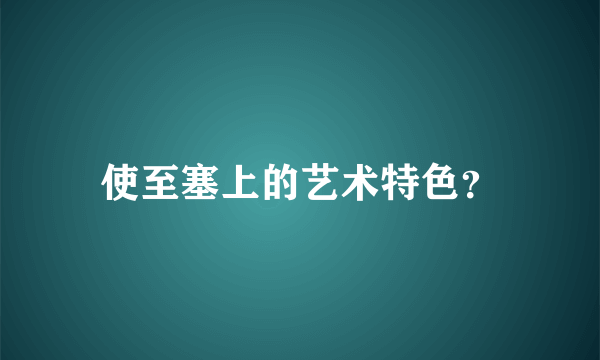 使至塞上的艺术特色?